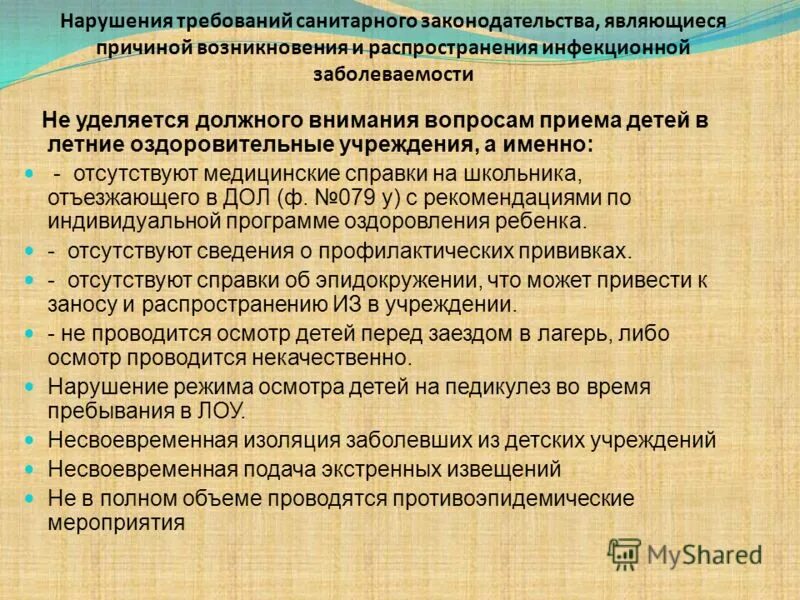 Нарушения требований санитарного законодательства, являющиеся причиной возникновения и распространения инфекционной заболеваемости

Не уделяется должного внимания вопросам приема детей в летние оздоровительные учреждения, а именно:

- - отсутствуют медицинские справки на школьника, отъезжающего в ДОЛ (ф. №079 у) с рекомендациями по индивидуальной программе оздоровления ребенка.
- - отсутствуют сведения о профилактических прививках.
- - отсутствуют справки об эпидокружении, что может привести к заносу и распространению ИЗ в учреждении.
- - не проводится осмотр детей перед заездом в лагерь, либо осмотр проводится некачественно.
- Нарушение режима осмотра детей на педикулез во время пребывания в ЛОУ.
- Несвоевременная изоляция заболевших из детских учреждений
- Несвоевременная подача экстренных извещений
- Не в полном объеме проводятся противоэпидемические мероприятия

MyShared